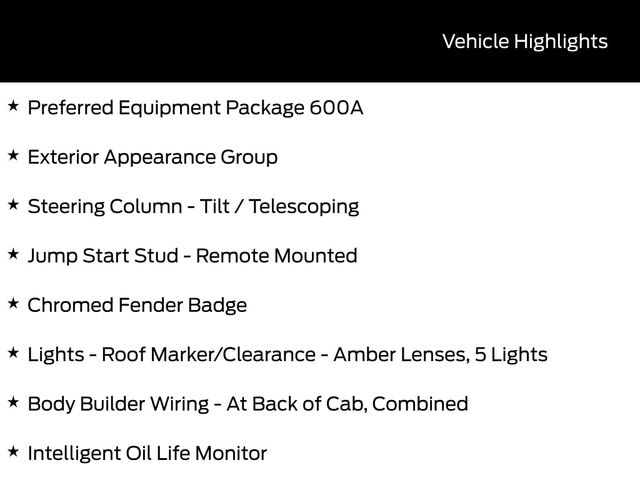 Vehicle Highlights

★ Preferred Equipment Package 600A

★ Exterior Appearance Group

★ Steering Column - Tilt / Telescoping

★ Jump Start Stud - Remote Mounted

★ Chromed Fender Badge

★ Lights - Roof Marker/Clearance - Amber Lenses, 5 Lights

★ Body Builder Wiring - At Back of Cab, Combined

★ Intelligent Oil Life Monitor